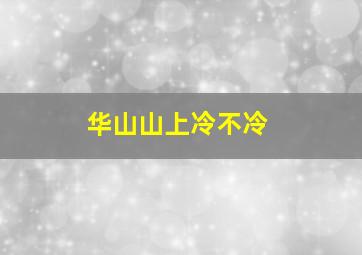 华山山上冷不冷